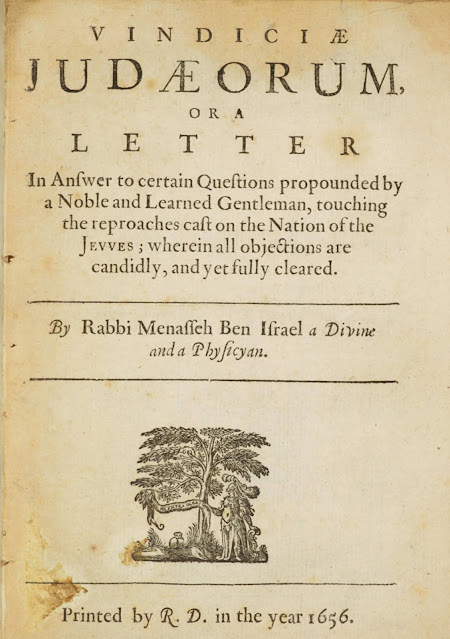 VINDICIÆ
JUDÆORUM,
OR A
LETTER

In Anſwer to certain Queſtions propounded by a Noble and Learned Gentleman, touching the reproaches caſt on the Nation of the JEVVES; wherein all objections are candidly, and yet fully cleared.

By Rabbi Menaſſeh Ben Iſrael a Divine and a Phyſicyan.

Printed by R. D. in the year 1656.